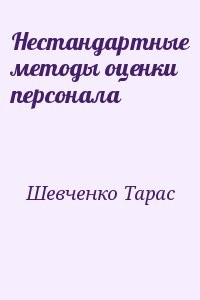 Нестандартные методы оценки персонала

Шевченко Тарас